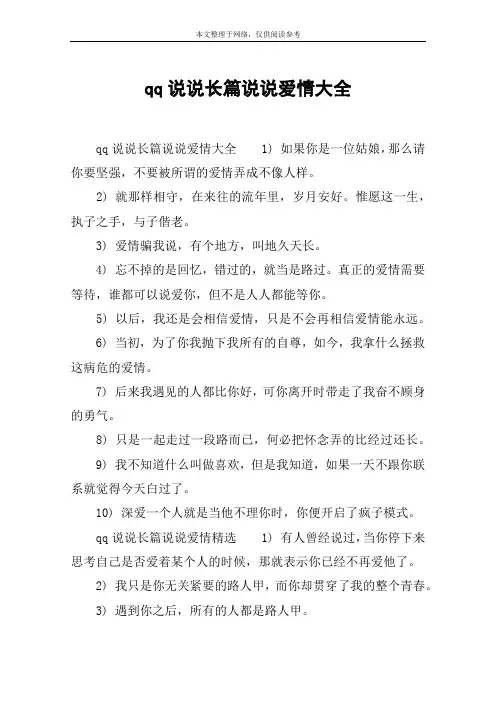 本文整理于网络，仅供阅读参考

qq 说说长篇说说爱情大全

qq 说说长篇说说爱情大全　　1) 如果你是一位姑娘，那么请你要坚强，不要被所谓的爱情弄成不像人样。

2) 就那样相守，在来往的流年里，岁月安好。惟愿这一生，执子之手，与子偕老。

3) 爱情骗我说，有个地方，叫地久天长。

4) 忘不掉的是回忆，错过的，就当是路过。真正的爱情需要等待，谁都可以说爱你，但不是人人都能等你。

5) 以后，我还是会相信爱情，只是不会再相信爱情能永远。

6) 当初，为了你我抛下我所有的自尊，如今，我拿什么拯救这病危的爱情。

7) 后来我遇见的人都比你好，可你离开时带走了我奋不顾身的勇气。

8) 只是一起走过一段路而已，何必把怀念弄的比经过还长。

9) 我不知道什么叫做喜欢，但是我知道，如果一天不跟你联系就觉得今天白过了。

10) 深爱一个人就是当他不理你时，你便开启了疯子模式。

qq 说说长篇说说爱情精选　　1) 有人曾经说过，当你停下来思考自己是否爱着某个人的时候，那就表示你已经不再爱他了。

2) 我只是你无关紧要的路人甲，而你却贯穿了我的整个青春。

3) 遇到你之后，所有的人都是路人甲。